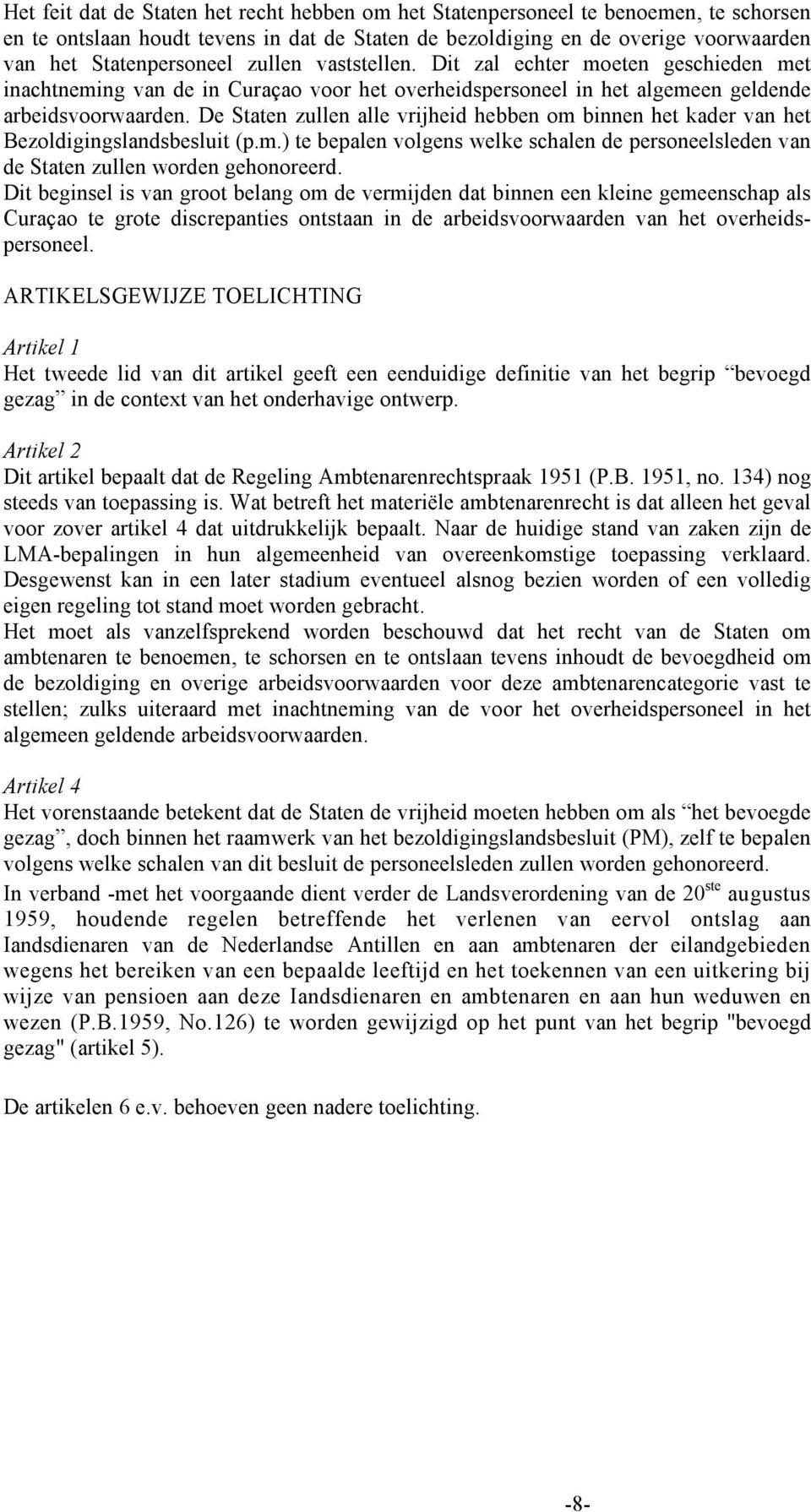 Het feit dat de Staten het recht hebben om het Statenpersoneel te benoemen, te schorsen en te ontslaan houdt tevens in dat de Staten de bezoldiging en de overige voorwaarden van het Statenpersoneel zullen vaststellen. Dit zal echter moeten geschieden met inachtneming van de in Curaçao voor het overheidspersoneel in het algemeen geldende arbeidsvoorwaarden. De Staten zullen alle vrijheid hebben om binnen het kader van het Bezoldigingslandsbesluit (p.m.) te bepalen volgens welke schalen de personeelsleden van de Staten zullen worden gehonoreerd.
Dit beginsel is van groot belang om de vermijden dat binnen een kleine gemeenschap als Curaçao te grote discrepanties ontstaan in de arbeidsvoorwaarden van het overheidspersoneel.

ARTIKELSGEWIJZE TOELICHTING

Artikel 1
Het tweede lid van dit artikel geeft een eenduidige definitie van het begrip “bevoegd gezag” in de context van het onderhavige ontwerp.

Artikel 2
Dit artikel bepaalt dat de Regeling Ambtenarenrechtspraak 1951 (P.B. 1951, no. 134) nog steeds van toepassing is. Wat betreft het materiële ambtenarenrecht is dat alleen het geval voor zover artikel 4 dat uitdrukkelijk bepaalt. Naar de huidige stand van zaken zijn de LMA-bepalingen in hun algemeenheid van overeenkomstige toepassing verklaard. Desgewenst kan in een later stadium eventueel alsnog bezien worden of een volledig eigen regeling tot stand moet worden gebracht.
Het moet als vanzelfsprekend worden beschouwd dat het recht van de Staten om ambtenaren te benoemen, te schorsen en te ontslaan tevens inhoudt de bevoegdheid om de bezoldiging en overige arbeidsvoorwaarden voor deze ambtenarencategorie vast te stellen; zulks uiteraard met inachtneming van de voor het overheidspersoneel in het algemeen geldende arbeidsvoorwaarden.

Artikel 4
Het vorenstaande betekent dat de Staten de vrijheid moeten hebben om als “het bevoegde gezag”, doch binnen het raamwerk van het bezoldigingslandsbesluit (PM), zelf te bepalen volgens welke schalen van dit besluit de personeelsleden zullen worden gehonoreerd.
In verband -met het voorgaande dient verder de Landsverordening van de 20$^{ste}$ augustus 1959, houdende regelen betreffende het verlenen van eervol ontslag aan Iandsdienaren van de Nederlandse Antillen en aan ambtenaren der eilandgebieden wegens het bereiken van een bepaalde leeftijd en het toekennen van een uitkering bij wijze van pensioen aan deze Iandsdienaren en ambtenaren en aan hun weduwen en wezen (P.B.1959, No.126) te worden gewijzigd op het punt van het begrip "bevoegd gezag" (artikel 5).

De artikelen 6 e.v. behoeven geen nadere toelichting.

-8-